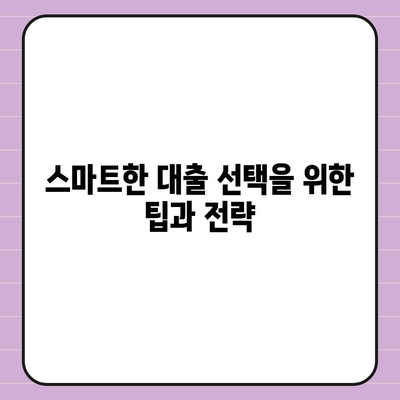 스마트한 대출 선택을 위한 팁과 전략